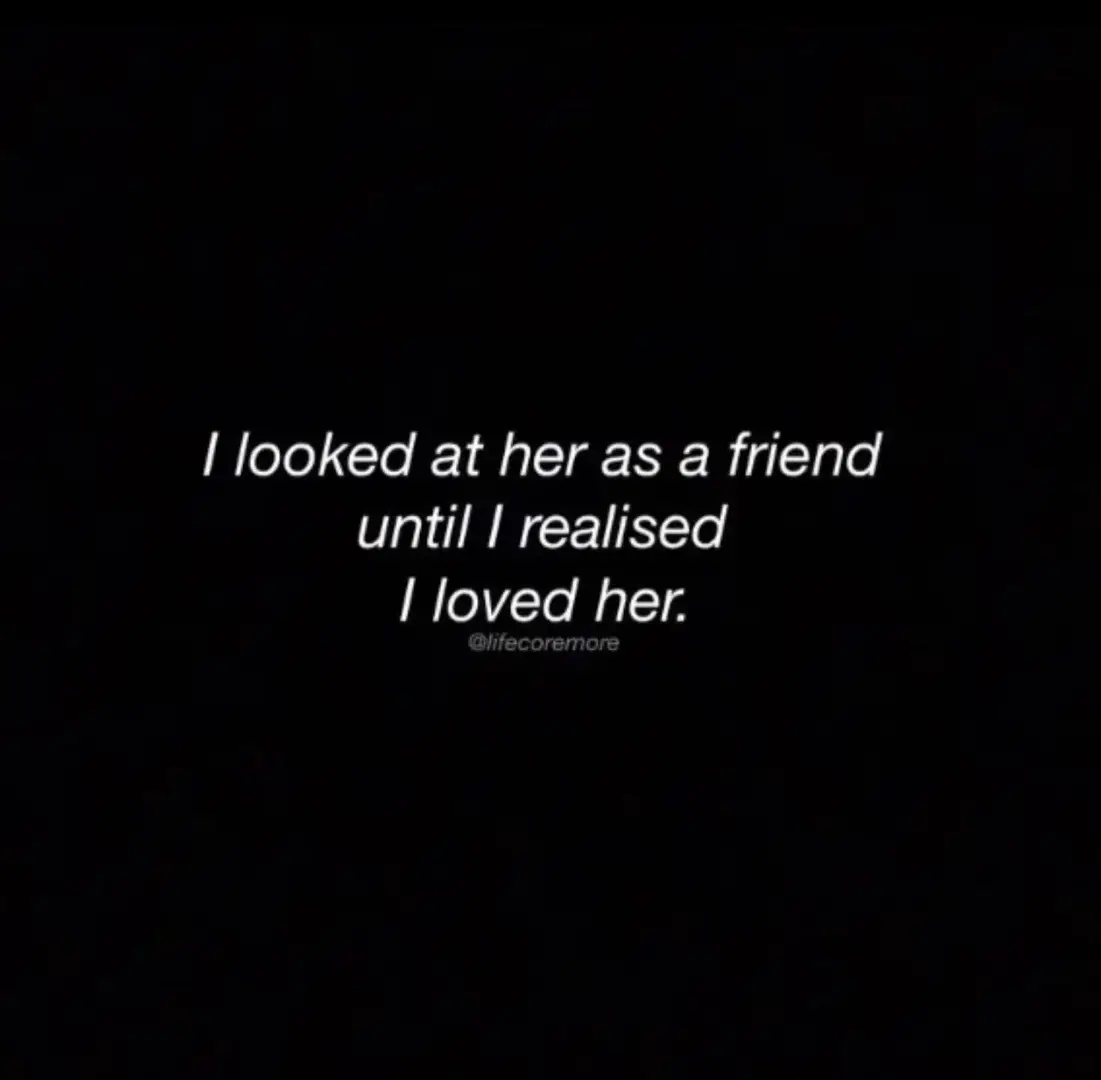 I looked at her as a friend until I realised I loved her.
@lifecoremore